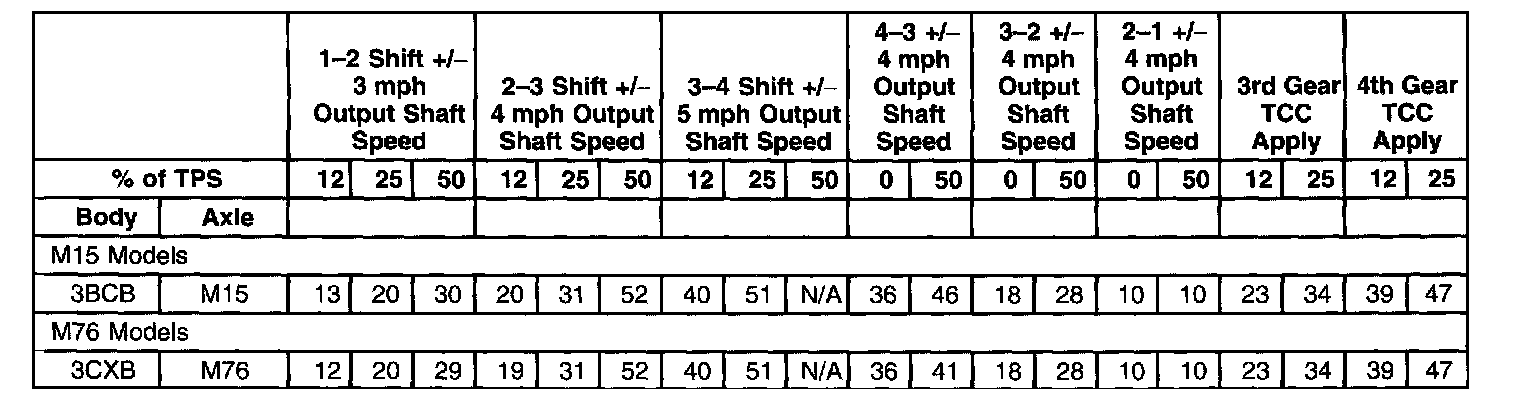 | | | 1–2 Shift +/– 3 mph Output Shaft Speed | | | 2–3 Shift +/– 4 mph Output Shaft Speed | | | 3–4 Shift +/– 5 mph Output Shaft Speed | | | 4–3 +/– 4 mph Output Shaft Speed | | 3–2 +/– 4 mph Output Shaft Speed | | 2–1 +/– 4 mph Output Shaft Speed | | 3rd Gear TCC Apply | | 4th Gear TCC Apply | |
|---|---|---|---|---|---|---|---|---|---|---|---|---|---|---|---|---|---|---|---|---|
| % of TPS | | 12 | 25 | 50 | 12 | 25 | 50 | 12 | 25 | 50 | 0 | 50 | 0 | 50 | 0 | 50 | 12 | 25 | 12 | 25 |
| Body | Axle | | | | | | | | | | | | | | | | | | | |
| M15 Models | | | | | | | | | | | | | | | | | | | | |
| 3BCB | M15 | 13 | 20 | 30 | 20 | 31 | 52 | 40 | 51 | N/A | 36 | 46 | 18 | 28 | 10 | 10 | 23 | 34 | 39 | 47 |
| M76 Models | | | | | | | | | | | | | | | | | | | | |
| 3CXB | M76 | 12 | 20 | 29 | 19 | 31 | 52 | 40 | 51 | N/A | 36 | 41 | 18 | 28 | 10 | 10 | 23 | 34 | 39 | 47 |